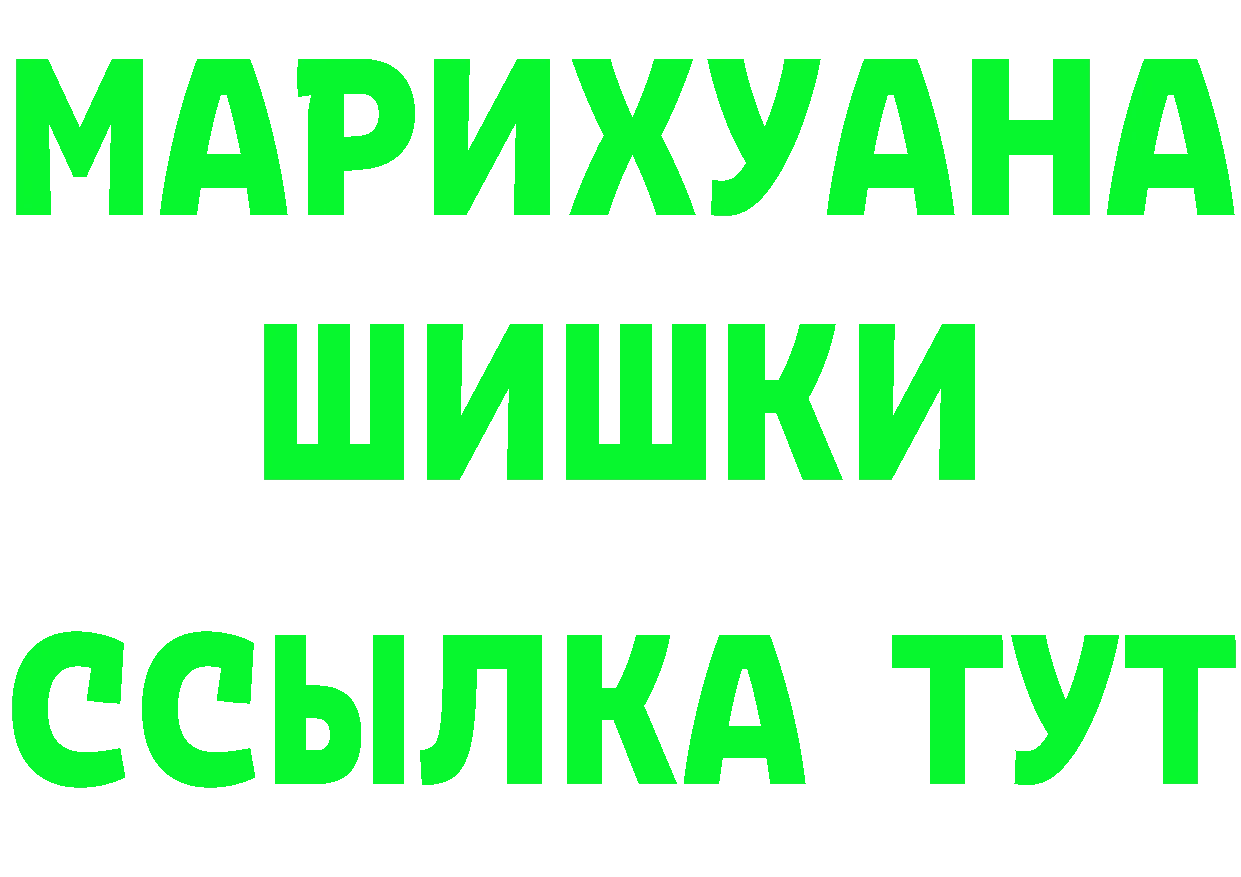 МАРИХУАНА
ШИШКИ
ССЫЛКА ТУТ